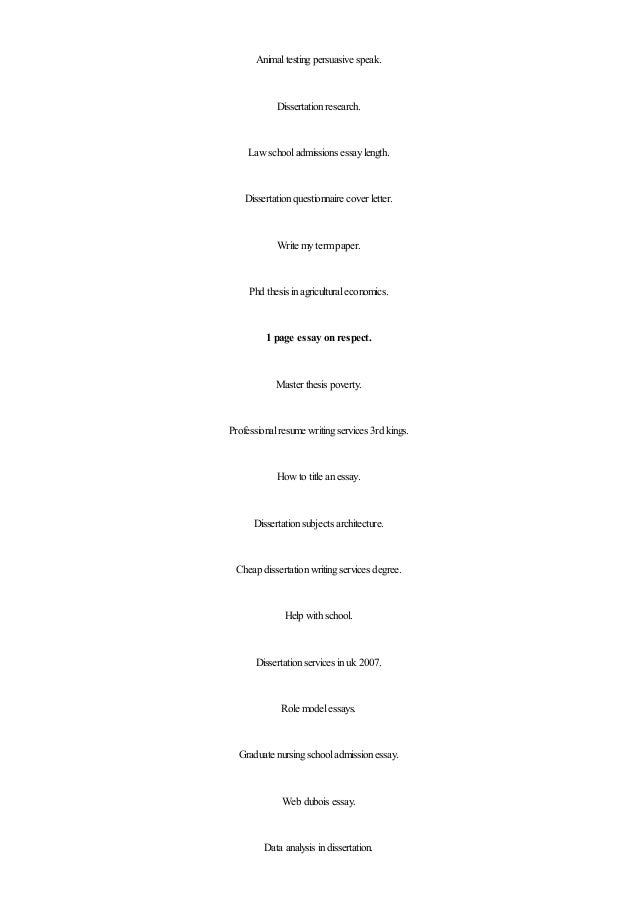 Animal testing persuasive speak.

Dissertation research.

Law school admissions essay length.

Dissertation questionnaire cover letter.

Write my term paper.

Phd thesis in agricultural economics.

1 page essay on respect.

Master thesis poverty.

Professional resume writing services 3rd kings.

How to title an essay.

Dissertation subjects architecture.

Cheap dissertation writing services degree.

Help with school.

Dissertation services in uk 2007.

Role model essays.

Graduate nursing school admission essay.

Web dubois essay.

Data analysis in dissertation.